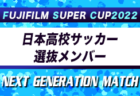 FUJIFILM SUPER CUP2022

日本高校サッカー
選抜メンバー

NEXT GENERATION MATCH